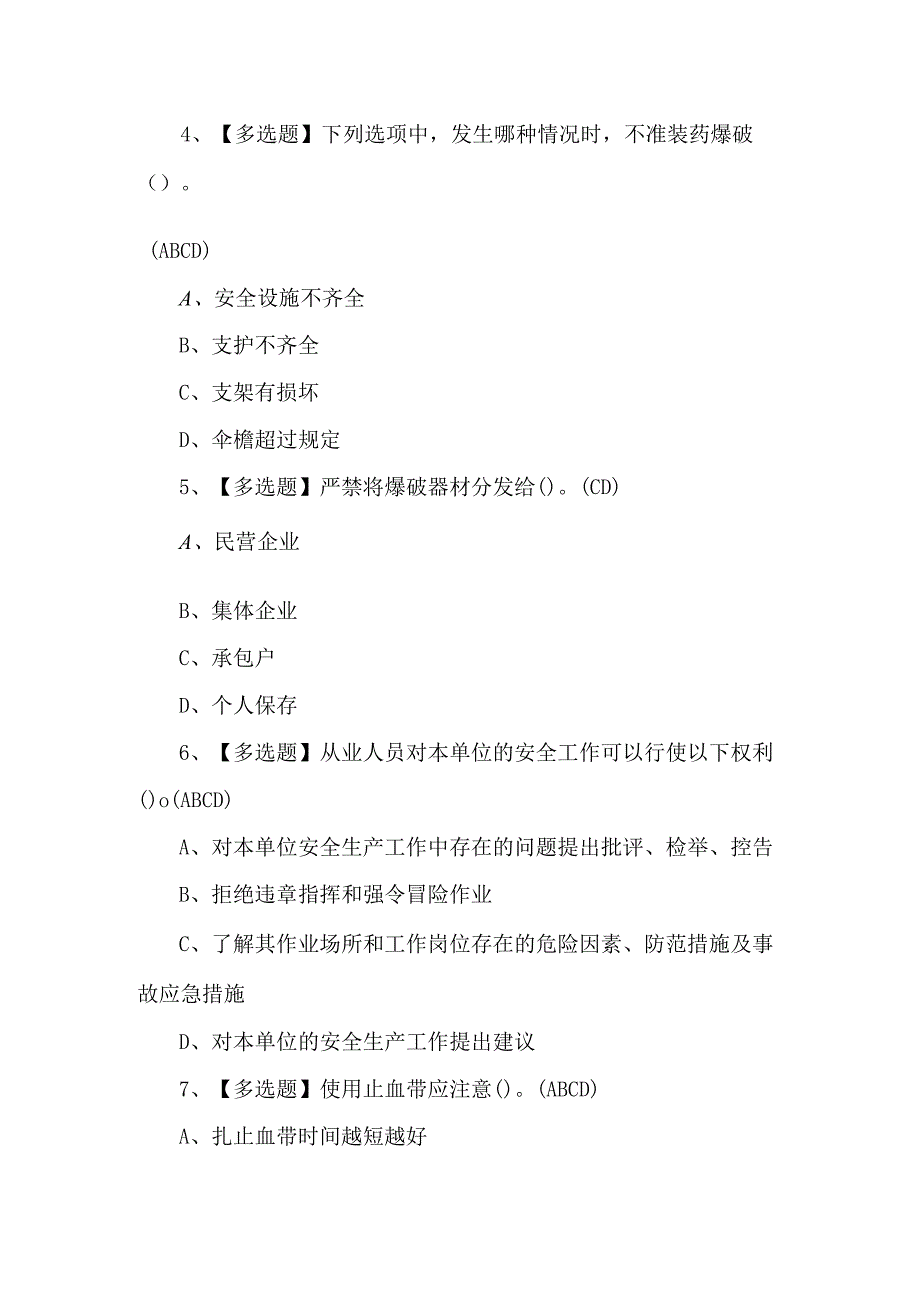 4、【多选题】下列选项中，发生哪种情况时，不准装药爆破（）。

(ABCD)

A、安全设施不齐全

B、支护不齐全

C、支架有损坏

D、伞檐超过规定

5、【多选题】严禁将爆破器材分发给()。(CD)

A、民营企业

B、集体企业

C、承包户

D、个人保存

6、【多选题】从业人员对本单位的安全工作可以行使以下权利()o(ABCD)

A、对本单位安全生产工作中存在的问题提出批评、检举、控告

B、拒绝违章指挥和强令冒险作业

C、了解其作业场所和工作岗位存在的危险因素、防范措施及事故应急措施

D、对本单位的安全生产工作提出建议

7、【多选题】使用止血带应注意()。(ABCD)

A、扎止血带时间越短越好